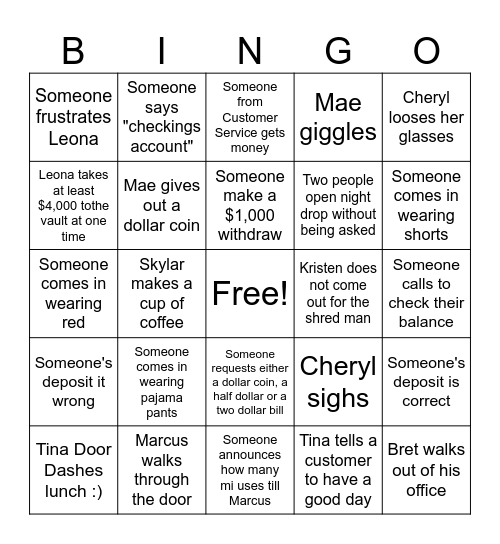 | B | I | N | G | O |
|---|---|---|---|---|
| Someone frustrates Leona | Someone says "checkings account" | Someone from Customer Service gets money | Mae giggles | Cheryl looses her glasses |
| Leona takes at least $4,000 tothe vault at one time | Mae gives out a dollar coin | Someone make a $1,000 withdraw | Two people open night drop without being asked | Someone comes in wearing shorts |
| Someone comes in wearing red | Skylar makes a cup of coffee | Free! | Kristen does not come out for the shred man | Someone calls to check their balance |
| Someone's deposit it wrong | Someone comes in wearing pajama pants | Someone requests either a dollar coin, a half dollar or a two dollar bill | Cheryl sighs | Someone's deposit is correct |
| Tina Door Dashes lunch :) | Marcus walks through the door | Someone announces how many mi uses till Marcus | Tina tells a customer to have a good day | Bret walks out of his office |